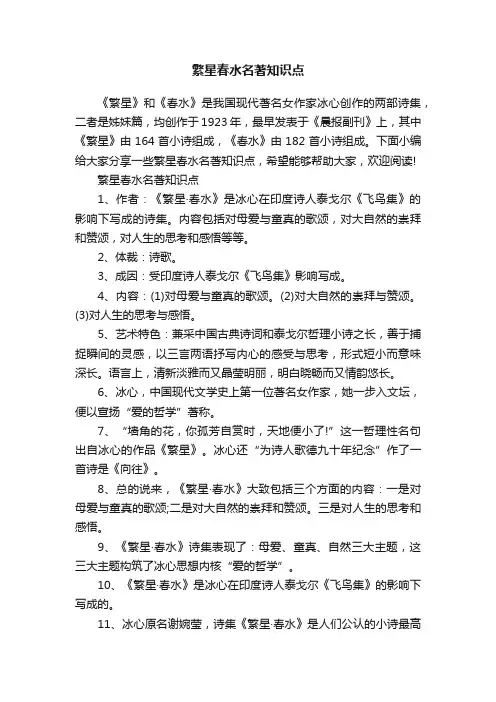 繁星春水名著知识点

《繁星》和《春水》是我国现代著名女作家冰心创作的两部诗集，二者是姊妹篇，均创作于1923年，最早发表于《晨报副刊》上，其中《繁星》由164首小诗组成，《春水》由182首小诗组成。下面小编给大家分享一些繁星春水名著知识点，希望能够帮助大家，欢迎阅读!

繁星春水名著知识点

1、作者：《繁星·春水》是冰心在印度诗人泰戈尔《飞鸟集》的影响下写成的诗集。内容包括对母爱与童真的歌颂，对大自然的崇拜和赞颂，对人生的思考和感悟等等。

2、体裁：诗歌。

3、成因：受印度诗人泰戈尔《飞鸟集》影响写成。

4、内容：(1)对母爱与童真的歌颂。(2)对大自然的崇拜与赞颂。(3)对人生的思考与感悟。

5、艺术特色：兼采中国古典诗词和泰戈尔哲理小诗之长，善于捕捉瞬间的灵感，以三言两语抒写内心的感受与思考，形式短小而意味深长。语言上，清新淡雅而又晶莹明丽，明白晓畅而又情韵悠长。

6、冰心，中国现代文学史上第一位著名女作家，她一步入文坛，便以宣扬“爱的哲学”著称。

7、“墙角的花，你孤芳自赏时，天地便小了!”这一哲理性名句出自冰心的作品《繁星》。冰心还“为诗人歌德九十年纪念”作了一首诗是《向往》。

8、总的说来，《繁星·春水》大致包括三个方面的内容：一是对母爱与童真的歌颂;二是对大自然的崇拜和赞颂。三是对人生的思考和感悟。

9、《繁星·春水》诗集表现了：母爱、童真、自然三大主题，这三大主题构筑了冰心思想内核“爱的哲学”。

10、《繁星·春水》是冰心在印度诗人泰戈尔《飞鸟集》的影响下写成的。

11、冰心原名谢婉莹，诗集《繁星·春水》是人们公认的小诗最高